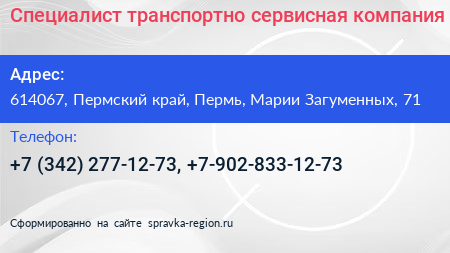 Специалист транспортно сервисная компания

Адрес:

614067, Пермский край, Пермь, Марии Загуменных, 71

Телефон:

+7 (342) 277-12-73, +7-902-833-12-73

Сформированно на сайте spravka-region.ru